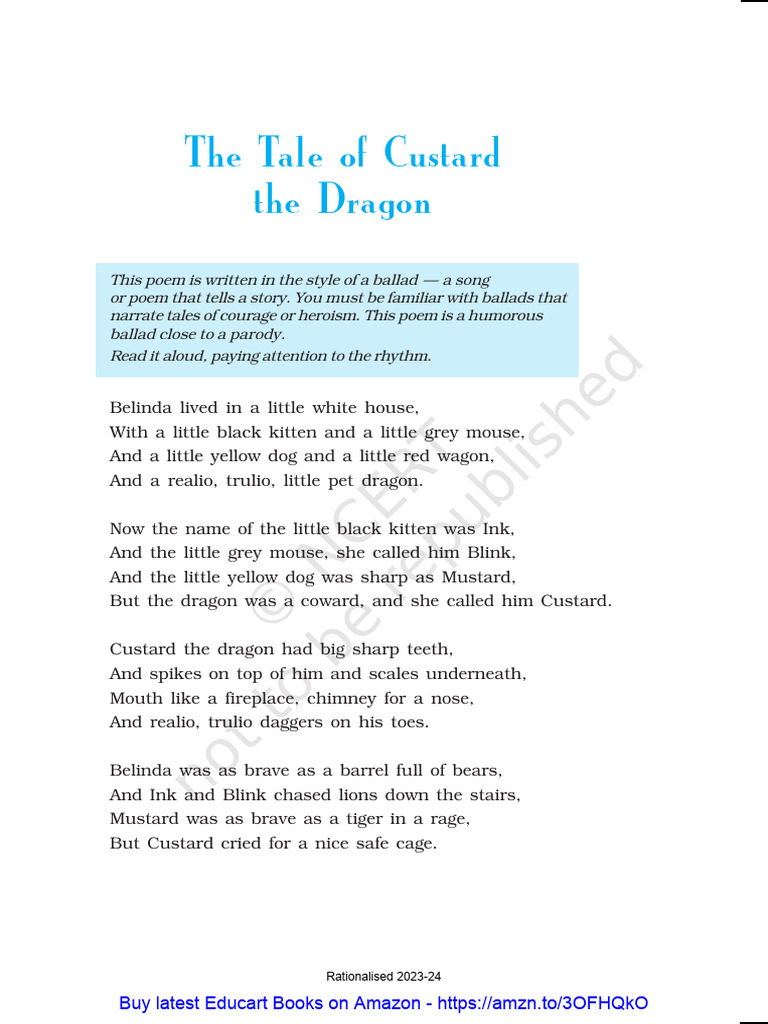 The Tale of Custard the Dragon

This poem is written in the style of a ballad — a song or poem that tells a story. You must be familiar with ballads that narrate tales of courage or heroism. This poem is a humorous ballad close to a parody.
Read it aloud, paying attention to the rhythm.

Belinda lived in a little white house,
With a little black kitten and a little grey mouse,
And a little yellow dog and a little red wagon,
And a realio, trulio, little pet dragon.

Now the name of the little black kitten was Ink,
And the little grey mouse, she called him Blink,
And the little yellow dog was sharp as Mustard,
But the dragon was a coward, and she called him Custard.

Custard the dragon had big sharp teeth,
And spikes on top of him and scales underneath,
Mouth like a fireplace, chimney for a nose,
And realio, trulio daggers on his toes.

Belinda was as brave as a barrel full of bears,
And Ink and Blink chased lions down the stairs,
Mustard was as brave as a tiger in a rage,
But Custard cried for a nice safe cage.

© NCERT not to be republished

Rationalised 2023-24

Buy latest Educart Books on Amazon - https://amzn.to/3OFHQkO